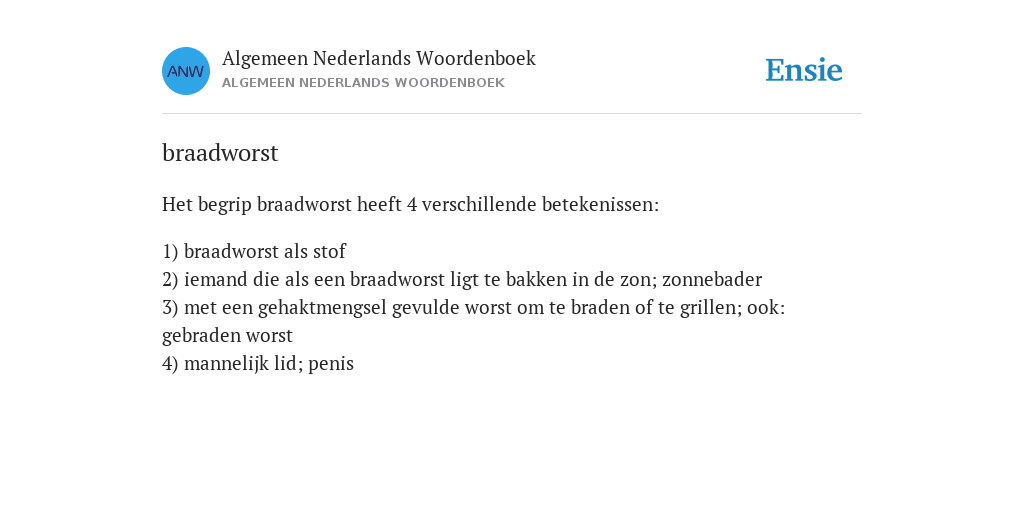 ANW

Algemeen Nederlands Woordenboek
ALGEMEEN NEDERLANDS WOORDENBOEK

Ensie

braadworst

Het begrip braadworst heeft 4 verschillende betekenissen:

1) braadworst als stof
2) iemand die als een braadworst ligt te bakken in de zon; zonnebader
3) met een gehaktmengsel gevulde worst om te braden of te grillen; ook: gebraden worst
4) mannelijk lid; penis